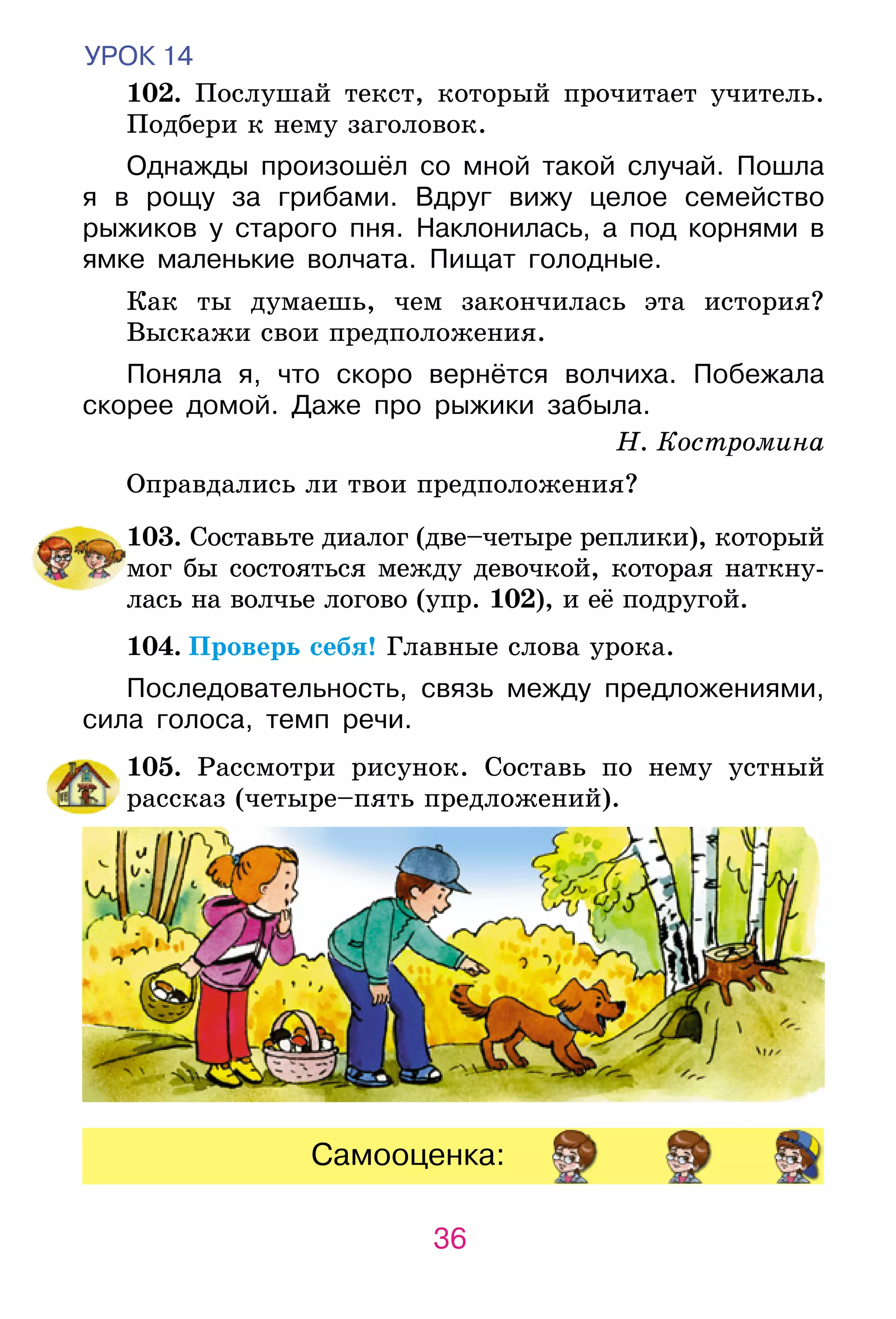 УРОК 14

102. Послушай текст, который прочитает учитель. Подбери к нему заголовок.

Однажды произошёл со мной такой случай. Пошла я в рощу за грибами. Вдруг вижу целое семейство рыжиков у старого пня. Наклонилась, а под корнями в ямке маленькие волчата. Пищат голодные.

Как ты думаешь, чем закончилась эта история? Выскажи свои предположения.

Поняла я, что скоро вернётся волчиха. Побежала скорее домой. Даже про рыжики забыла.

Н. Костромина

Оправдались ли твои предположения?

103. Составьте диалог (две–четыре реплики), который мог бы состояться между девочкой, которая наткнулась на волчье логово (упр. 102), и её подругой.

104. Проверь себя! Главные слова урока.

Последовательность, связь между предложениями, сила голоса, темп речи.

105. Рассмотри рисунок. Составь по нему устный рассказ (четыре–пять предложений).

Самооценка:

36